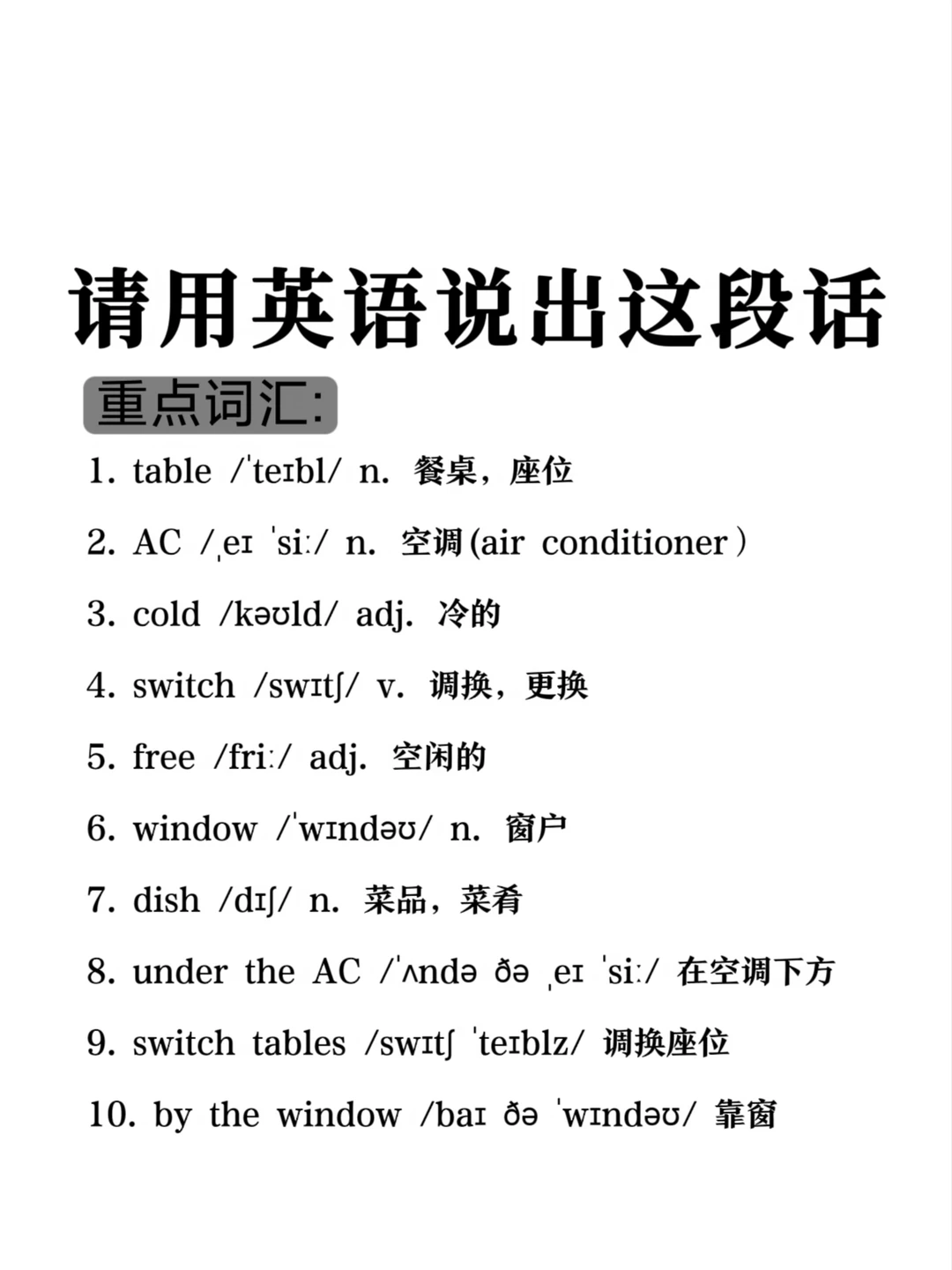 请用英语说出这段话

重点词汇:

1. table /ˈteɪbl/ n. 餐桌，座位

2. AC /ˌeɪ ˈsiː/ n. 空调(air conditioner）

3. cold /kəʊld/ adj. 冷的

4. switch /swɪtʃ/ v. 调换，更换

5. free /friː/ adj. 空闲的

6. window /ˈwɪndəʊ/ n. 窗户

7. dish /dɪʃ/ n. 菜品，菜肴

8. under the AC /ˈʌndə ðə ˌeɪ ˈsiː/ 在空调下方

9. switch tables /swɪtʃ ˈteɪblz/ 调换座位

10. by the window /baɪ ðə ˈwɪndəʊ/ 靠窗